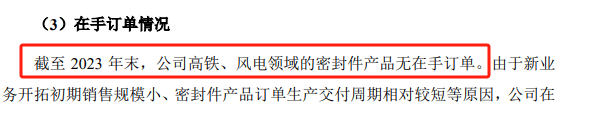 （3）在手订单情况

截至 2023 年末，公司高铁、风电领域的密封件产品无在手订单。由于新业务开拓初期销售规模小、密封件产品订单生产交付周期相对较短等原因，公司在